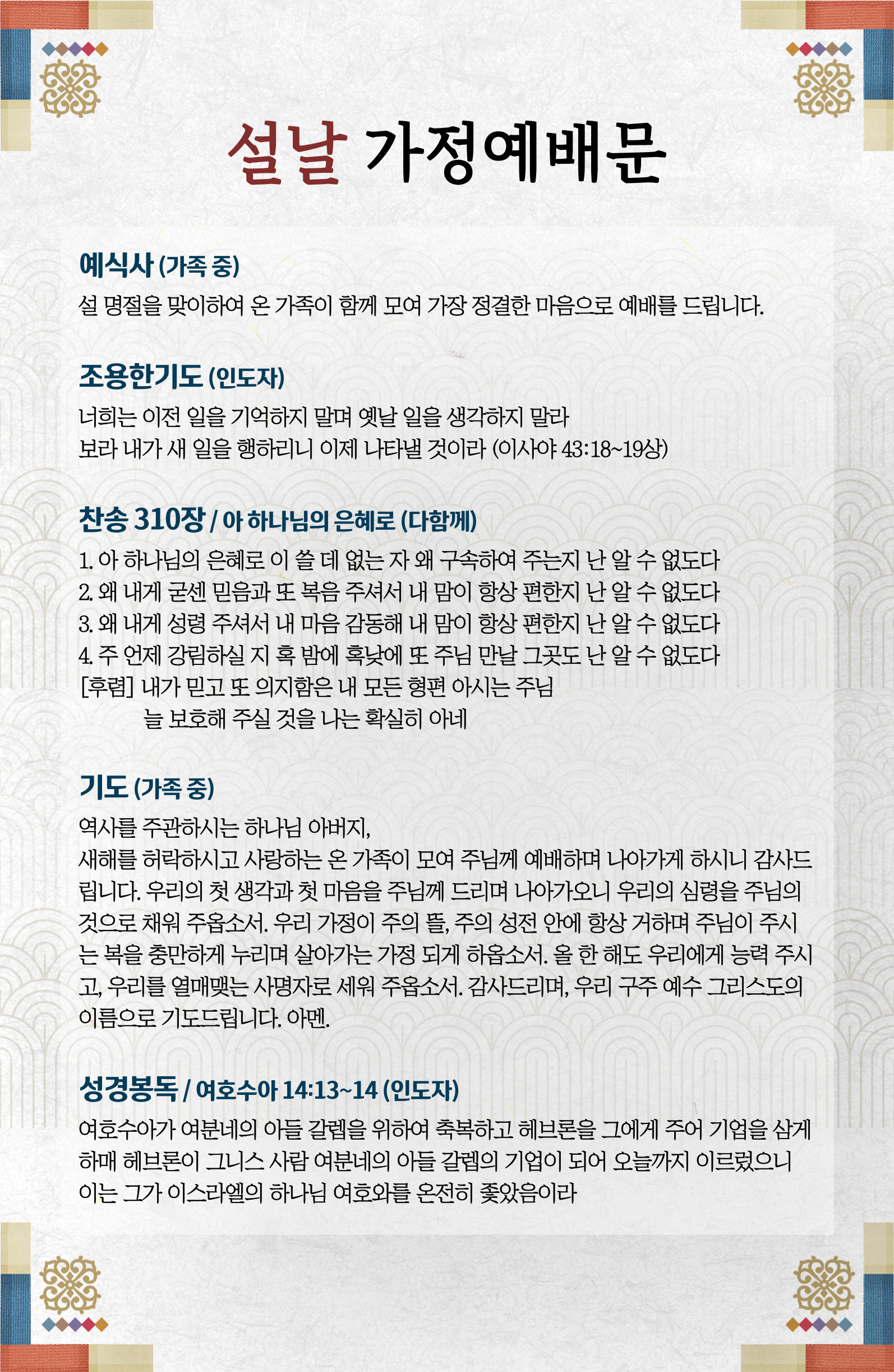 설날 가정예배문

예식사 (가족 중)
설 명절을 맞이하여 온 가족이 함께 모여 가장 정결한 마음으로 예배를 드립니다.

조용한기도 (인도자)
너희는 이전 일을 기억하지 말며 옛날 일을 생각하지 말라
보라 내가 새 일을 행하리니 이제 나타낼 것이라 (이사야 43:18~19상)

찬송 310장 / 아 하나님의 은혜로 (다함께)
1. 아 하나님의 은혜로 이 쓸 데 없는 자 왜 구속하여 주는지 난 알 수 없도다
2. 왜 내게 굳센 믿음과 또 복음 주셔서 내 맘이 항상 편한지 난 알 수 없도다
3. 왜 내게 성령 주셔서 내 마음 감동해 내 맘이 항상 편한지 난 알 수 없도다
4. 주 언제 강림하실 지 혹 밤에 혹낮에 또 주님 만날 그곳도 난 알 수 없도다
[후렴] 내가 믿고 또 의지함은 내 모든 형편 아시는 주님
늘 보호해 주실 것을 나는 확실히 아네

기도 (가족 중)
역사를 주관하시는 하나님 아버지,
새해를 허락하시고 사랑하는 온 가족이 모여 주님께 예배하며 나아가게 하시니 감사드립니다. 우리의 첫 생각과 첫 마음을 주님께 드리며 나아가오니 우리의 심령을 주님의 것으로 채워 주옵소서. 우리 가정이 주의 뜰, 주의 성전 안에 항상 거하며 주님이 주시는 복을 충만하게 누리며 살아가는 가정 되게 하옵소서. 올 한 해도 우리에게 능력 주시고, 우리를 열매맺는 사명자로 세워 주옵소서. 감사드리며, 우리 구주 예수 그리스도의 이름으로 기도드립니다. 아멘.

성경봉독 / 여호수아 14:13~14 (인도자)
여호수아가 여분네의 아들 갈렙을 위하여 축복하고 헤브론을 그에게 주어 기업을 삼게 하매 헤브론이 그니스 사람 여분네의 아들 갈렙의 기업이 되어 오늘까지 이르렀으니 이는 그가 이스라엘의 하나님 여호와를 온전히 좇았음이라